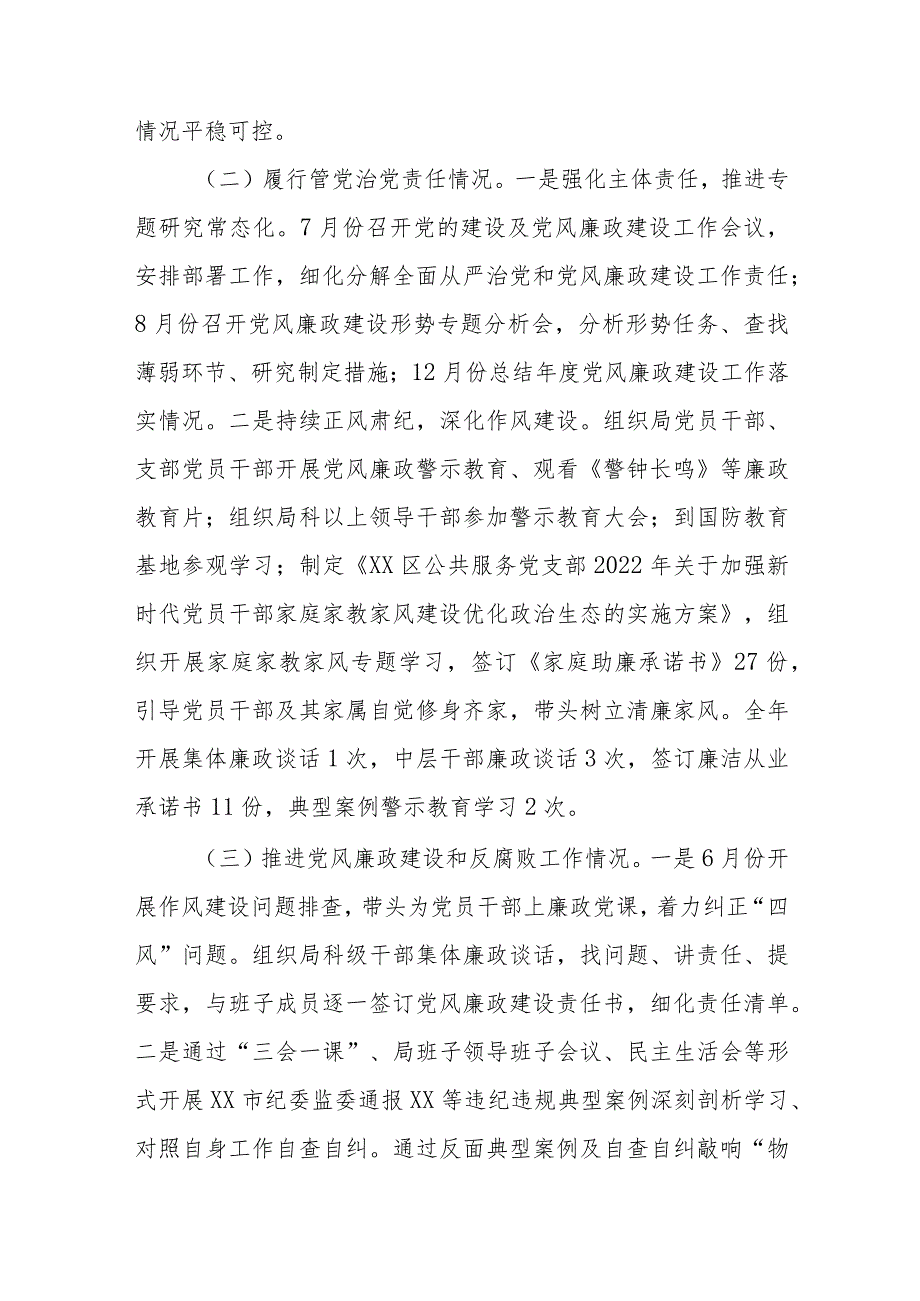 情况平稳可控。

（二）履行管党治党责任情况。一是强化主体责任，推进专题研究常态化。7月份召开党的建设及党风廉政建设工作会议，安排部署工作，细化分解全面从严治党和党风廉政建设工作责任；8月份召开党风廉政建设形势专题分析会，分析形势任务、查找薄弱环节、研究制定措施；12月份总结年度党风廉政建设工作落实情况。二是持续正风肃纪，深化作风建设。组织局党员干部、支部党员干部开展党风廉政警示教育、观看《警钟长鸣》等廉政教育片；组织局科以上领导干部参加警示教育大会；到国防教育基地参观学习；制定《XX区公共服务党支部2022年关于加强新时代党员干部家庭家教家风建设优化政治生态的实施方案》，组织开展家庭家教家风专题学习，签订《家庭助廉承诺书》27份，引导党员干部及其家属自觉修身齐家，带头树立清廉家风。全年开展集体廉政谈话1次，中层干部廉政谈话3次，签订廉洁从业承诺书11份，典型案例警示教育学习2次。

（三）推进党风廉政建设和反腐败工作情况。一是6月份开展作风建设问题排查，带头为党员干部上廉政党课，着力纠正“四风”问题。组织局科级干部集体廉政谈话，找问题、讲责任、提要求，与班子成员逐一签订党风廉政建设责任书，细化责任清单。二是通过“三会一课”、局班子领导班子会议、民主生活会等形式开展XX市纪委监委通报XX等违纪违规典型案例深刻剖析学习、对照自身工作自查自纠。通过反面典型案例及自查自纠敲响“物